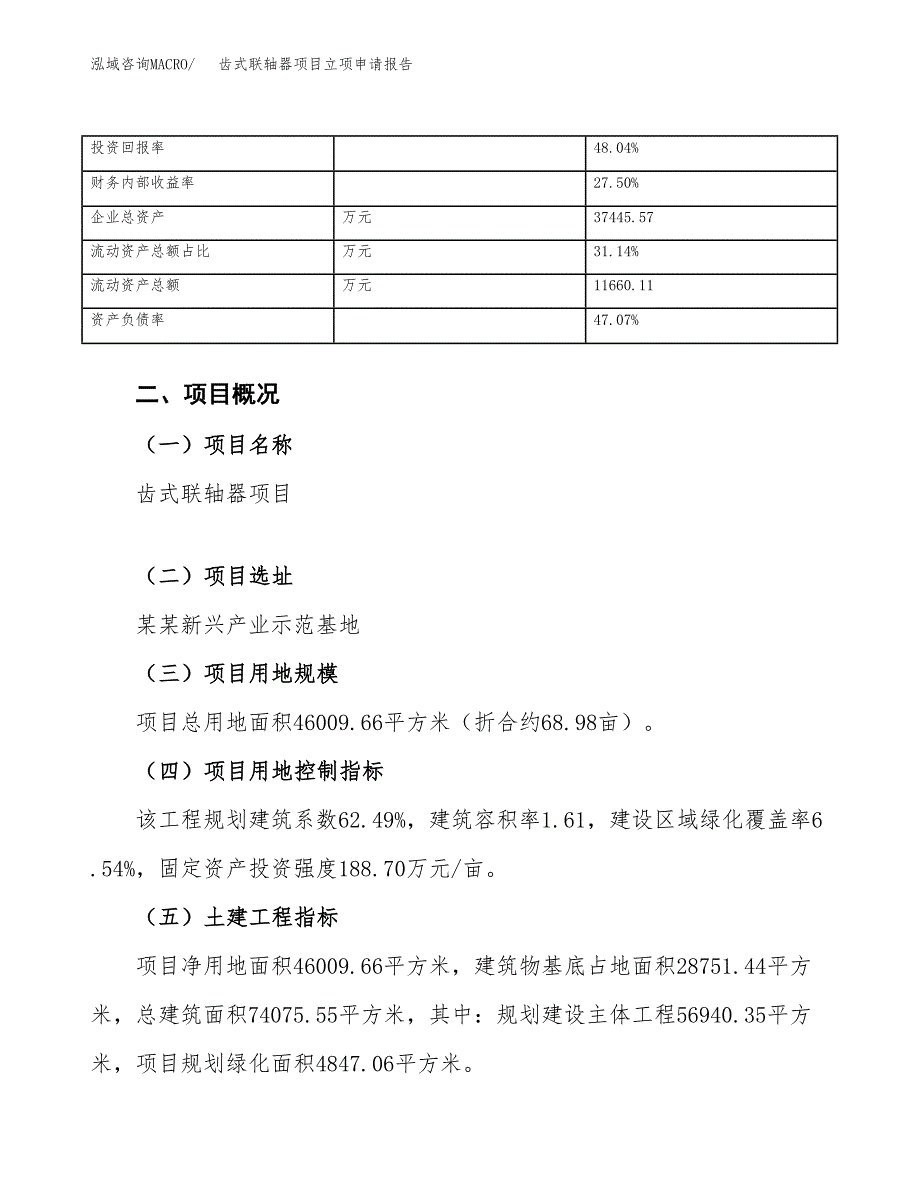 泓域咨询MACRO/　齿式联轴器项目立项申请报告

| 投资回报率 |  | 48.04% |
|---|---|---|
| 财务内部收益率 |  | 27.50% |
| 企业总资产 | 万元 | 37445.57 |
| 流动资产总额占比 | 万元 | 31.14% |
| 流动资产总额 | 万元 | 11660.11 |
| 资产负债率 |  | 47.07% |

二、项目概况

（一）项目名称

齿式联轴器项目

（二）项目选址

某某新兴产业示范基地

（三）项目用地规模

项目总用地面积46009.66平方米（折合约68.98亩）。

（四）项目用地控制指标

该工程规划建筑系数62.49%，建筑容积率1.61，建设区域绿化覆盖率6.54%，固定资产投资强度188.70万元/亩。

（五）土建工程指标

项目净用地面积46009.66平方米，建筑物基底占地面积28751.44平方米，总建筑面积74075.55平方米，其中：规划建设主体工程56940.35平方米，项目规划绿化面积4847.06平方米。